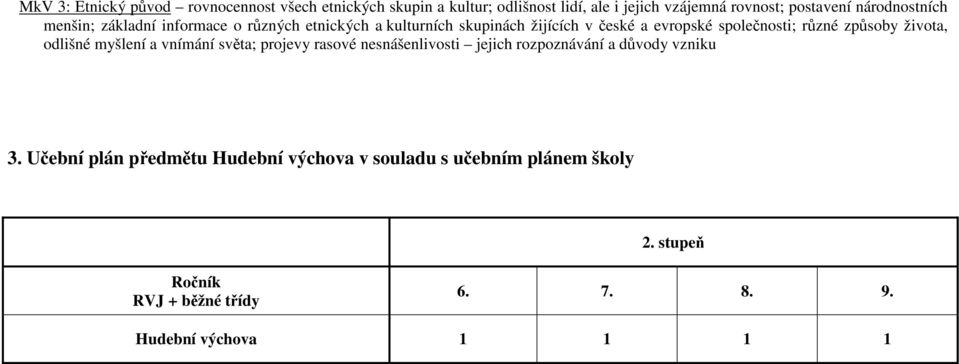 MkV 3: Etnický původ – rovnocennost všech etnických skupin a kultur; odlišnost lidí, ale i jejich vzájemná rovnost; postavení národnostních menšin; základní informace o různých etnických a kulturních skupinách žijících v české a evropské společnosti; různé způsoby života, odlišné myšlení a vnímání světa; projevy rasové nesnášenlivosti – jejich rozpoznávání a důvody vzniku

3. Učební plán předmětu Hudební výchova v souladu s učebním plánem školy

| | 2. stupeň | | | |
|---|---|---|---|---|
| Ročník RVJ + běžné třídy | 6. | 7. | 8. | 9. |
| Hudební výchova | 1 | 1 | 1 | 1 |